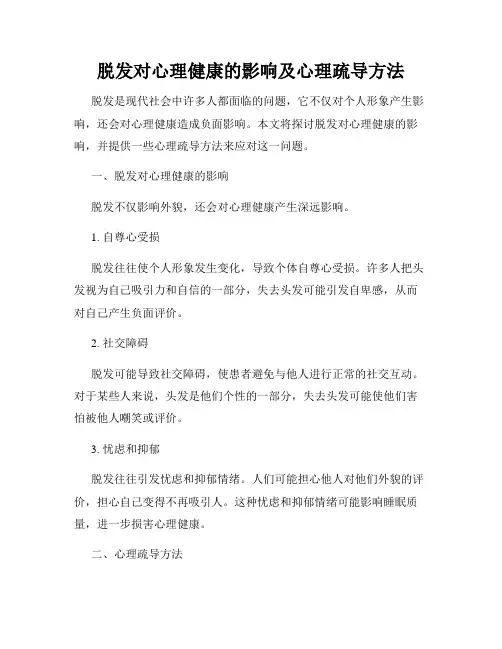 脱发对心理健康的影响及心理疏导方法

脱发是现代社会中许多人都面临的问题，它不仅对个人形象产生影响，还会对心理健康造成负面影响。本文将探讨脱发对心理健康的影响，并提供一些心理疏导方法来应对这一问题。

一、脱发对心理健康的影响

脱发不仅影响外貌，还会对心理健康产生深远影响。

1. 自尊心受损

脱发往往使个人形象发生变化，导致个体自尊心受损。许多人把头发视为自己吸引力和自信的一部分，失去头发可能引发自卑感，从而对自己产生负面评价。

2. 社交障碍

脱发可能导致社交障碍，使患者避免与他人进行正常的社交互动。对于某些人来说，头发是他们个性的一部分，失去头发可能使他们害怕被他人嘲笑或评价。

3. 忧虑和抑郁

脱发往往引发忧虑和抑郁情绪。人们可能担心他人对他们外貌的评价，担心自己变得不再吸引人。这种忧虑和抑郁情绪可能影响睡眠质量，进一步损害心理健康。

二、心理疏导方法